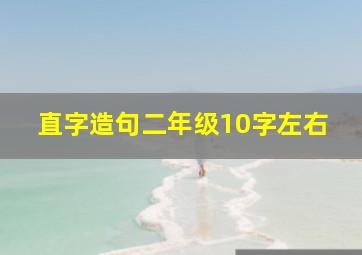 直字造句二年级10字左右